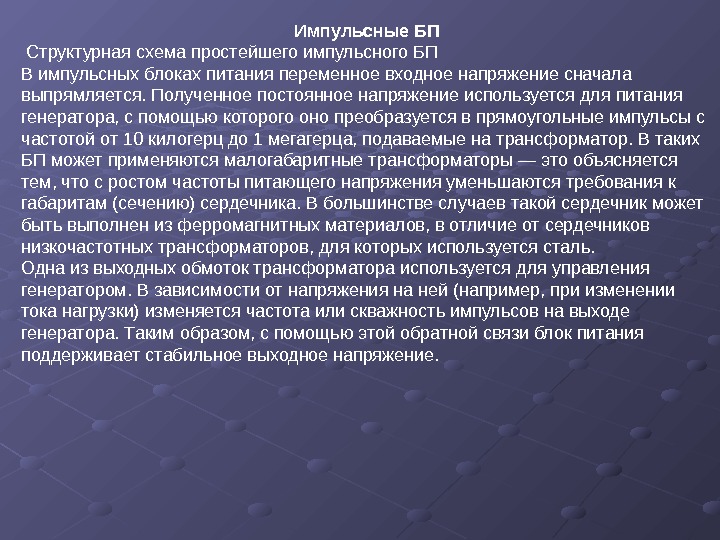 Импульсные БП

Структурная схема простейшего импульсного БП

В импульсных блоках питания переменное входное напряжение сначала выпрямляется. Полученное постоянное напряжение используется для питания генератора, с помощью которого оно преобразуется в прямоугольные импульсы с частотой от 10 килогерц до 1 мегагерца, подаваемые на трансформатор. В таких БП может применяются малогабаритные трансформаторы — это объясняется тем, что с ростом частоты питающего напряжения уменьшаются требования к габаритам (сечению) сердечника. В большинстве случаев такой сердечник может быть выполнен из ферромагнитных материалов, в отличие от сердечников низкочастотных трансформаторов, для которых используется сталь.

Одна из выходных обмоток трансформатора используется для управления генератором. В зависимости от напряжения на ней (например, при изменении тока нагрузки) изменяется частота или скважность импульсов на выходе генератора. Таким образом, с помощью этой обратной связи блок питания поддерживает стабильное выходное напряжение.